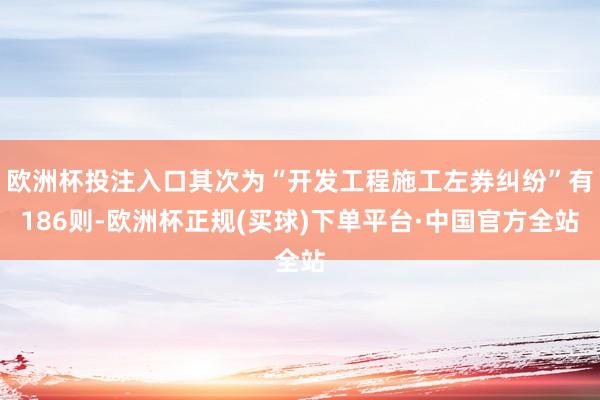 欧洲杯投注入口其次为“开发工程施工左券纠纷”有186则-欧洲杯正规(买球)下单平台·中国官方全站全站